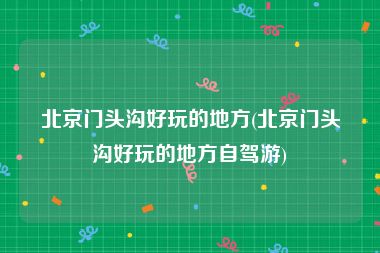 北京门头沟好玩的地方(北京门头沟好玩的地方自驾游)